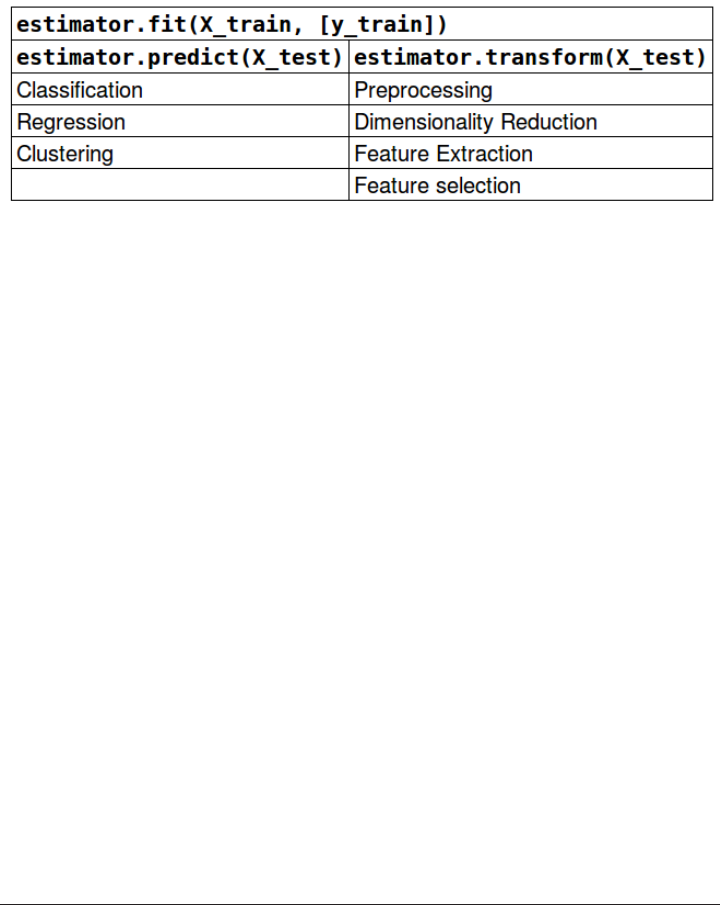 | estimator.fit(X_train, [y_train]) | |
|---|---|
| estimator.predict(X_test) | estimator.transform(X_test) |
| Classification | Preprocessing |
| Regression | Dimensionality Reduction |
| Clustering | Feature Extraction |
| | Feature selection |